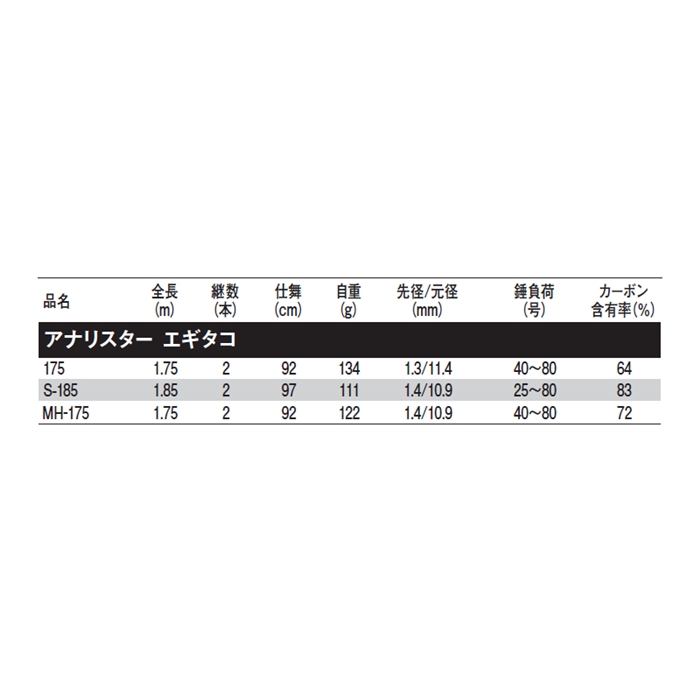 | 品名 | 全長 (m) | 継数 (本) | 仕舞 (cm) | 自重 (g) | 先径/元径 (mm) | 錘負荷 (号) | カーボン 含有率(%) |
|---|---|---|---|---|---|---|---|
| アナリスター　エギタコ | | | | | | | |
| 175 | 1.75 | 2 | 92 | 134 | 1.3/11.4 | 40〜80 | 64 |
| S-185 | 1.85 | 2 | 97 | 111 | 1.4/10.9 | 25〜80 | 83 |
| MH-175 | 1.75 | 2 | 92 | 122 | 1.4/10.9 | 40〜80 | 72 |